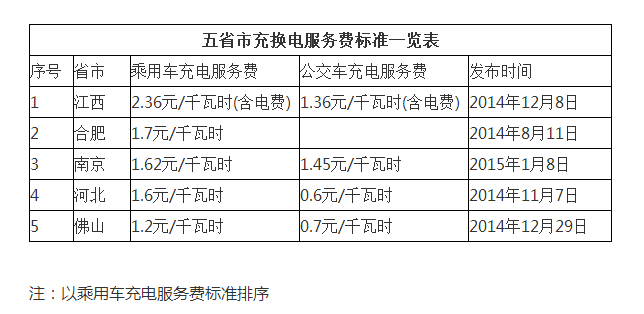 五省市充换电服务费标准一览表

| 序号 | 省市 | 乘用车充电服务费 | 公交车充电服务费 | 发布时间 |
|---|---|---|---|---|
| 1 | 江西 | 2.36元/千瓦时(含电费) | 1.36元/千瓦时(含电费) | 2014年12月8日 |
| 2 | 合肥 | 1.7元/千瓦时 |  | 2014年8月11日 |
| 3 | 南京 | 1.62元/千瓦时 | 1.45元/千瓦时 | 2015年1月8日 |
| 4 | 河北 | 1.6元/千瓦时 | 0.6元/千瓦时 | 2014年11月7日 |
| 5 | 佛山 | 1.2元/千瓦时 | 0.7元/千瓦时 | 2014年12月29日 |

注：以乘用车充电服务费标准排序